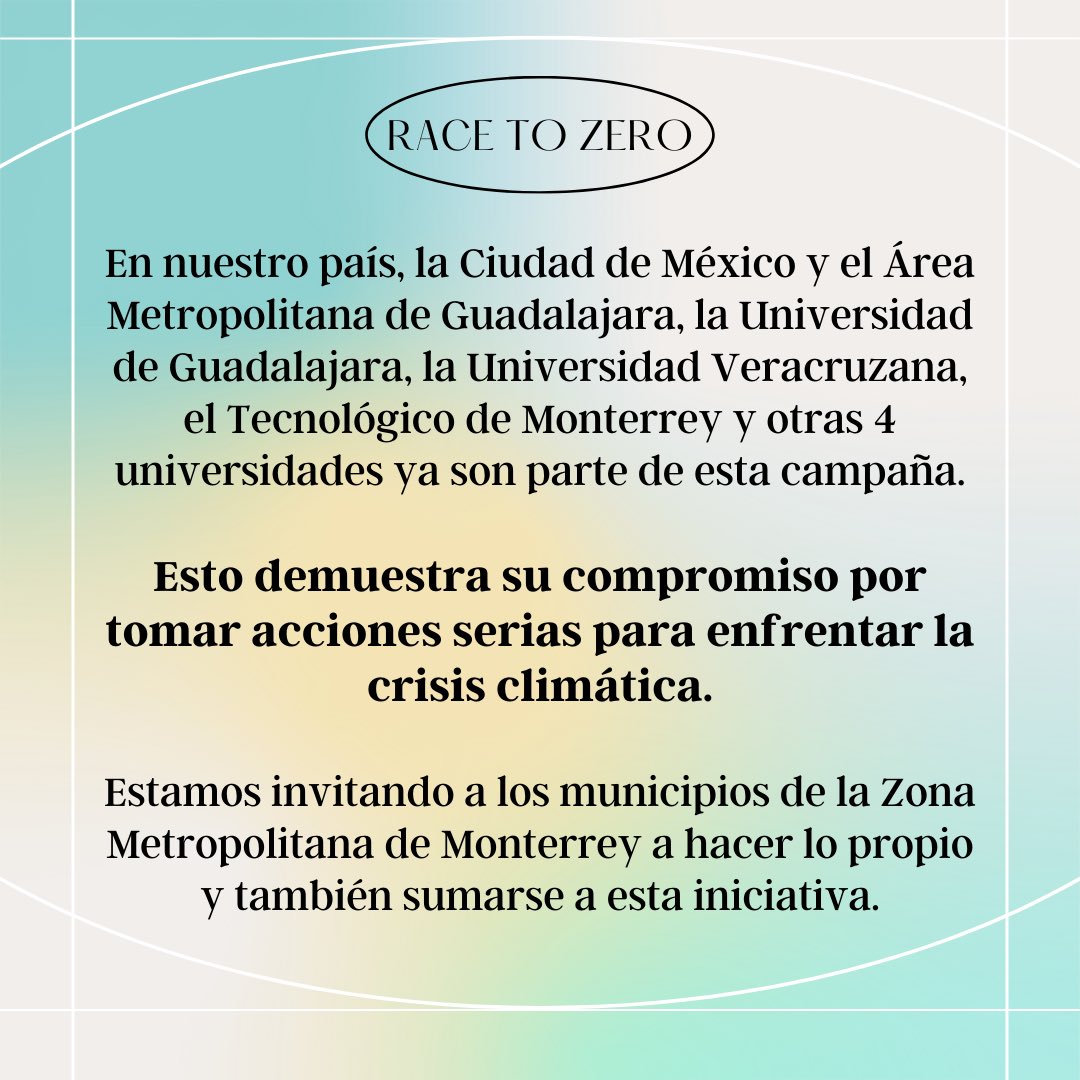 RACE TO ZERO

En nuestro país, la Ciudad de México y el Área Metropolitana de Guadalajara, la Universidad de Guadalajara, la Universidad Veracruzana, el Tecnológico de Monterrey y otras 4 universidades ya son parte de esta campaña.

Esto demuestra su compromiso por tomar acciones serias para enfrentar la crisis climática.

Estamos invitando a los municipios de la Zona Metropolitana de Monterrey a hacer lo propio y también sumarse a esta iniciativa.